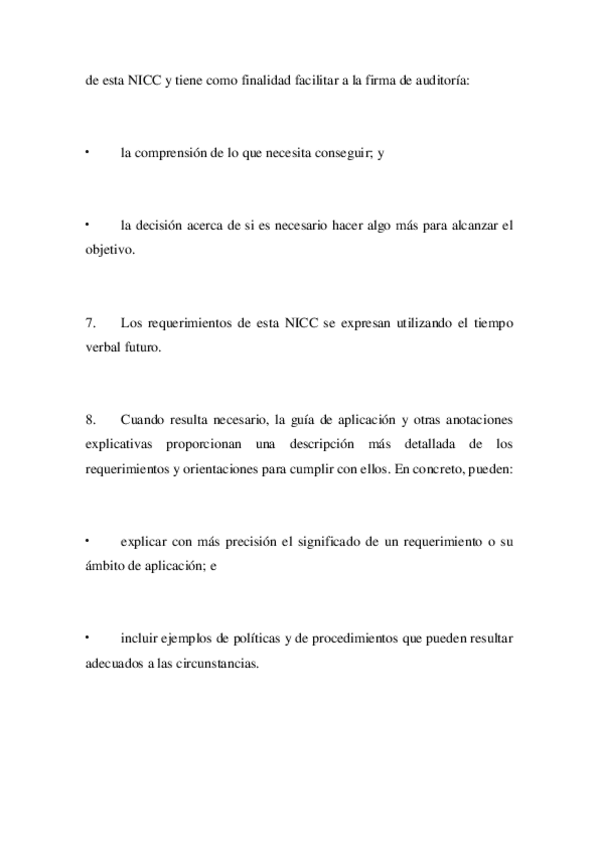 de esta NICC y tiene como finalidad facilitar a la firma de auditoría:

•	la comprensión de lo que necesita conseguir; y

•	la decisión acerca de si es necesario hacer algo más para alcanzar el objetivo.

7.	Los requerimientos de esta NICC se expresan utilizando el tiempo verbal futuro.

8.	Cuando resulta necesario, la guía de aplicación y otras anotaciones explicativas proporcionan una descripción más detallada de los requerimientos y orientaciones para cumplir con ellos. En concreto, pueden:

•	explicar con más precisión el significado de un requerimiento o su ámbito de aplicación; e

•	incluir ejemplos de políticas y de procedimientos que pueden resultar adecuados a las circunstancias.